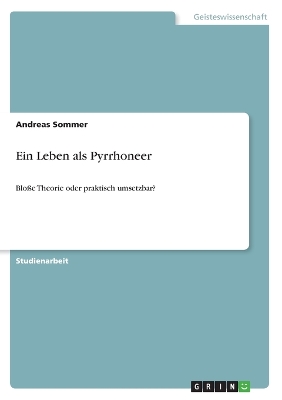 Geisteswissenschaft

Andreas Sommer

Ein Leben als Pyrrhoneer

Bloße Theorie oder praktisch umsetzbar?

Studienarbeit

GRIN